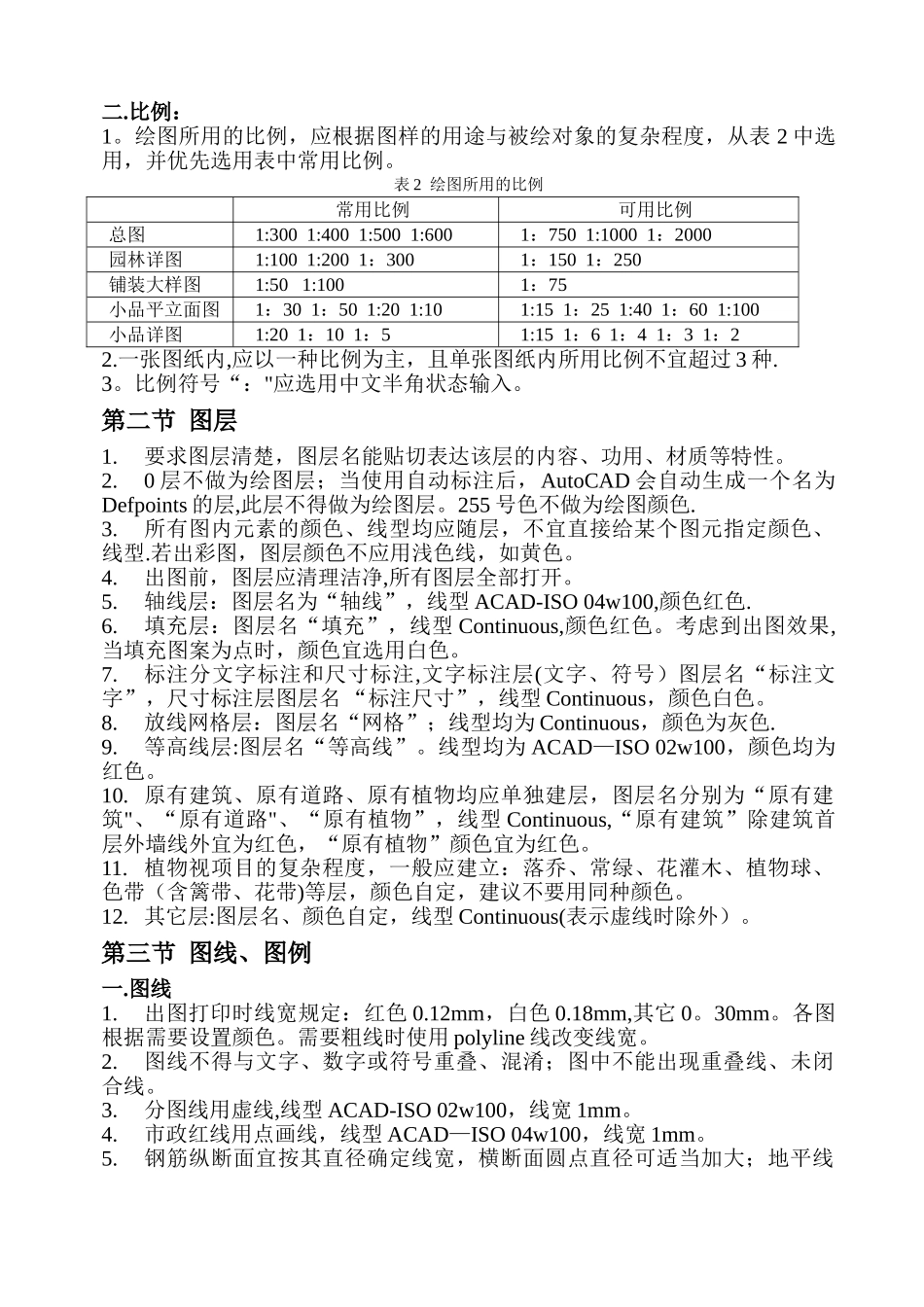 二.比例：
1。绘图所用的比例，应根据图样的用途与被绘对象的复杂程度，从表 2 中选用，并优先选用表中常用比例。

表 2 绘图所用的比例

| | 常用比例 | 可用比例 |
|---|---|---|
| 总图 | 1:300 1:400 1:500 1:600 | 1：750 1:1000 1：2000 |
| 园林详图 | 1:100 1:200 1：300 | 1：150 1：250 |
| 铺装大样图 | 1:50 1:100 | 1：75 |
| 小品平立面图 | 1：30 1：50 1:20 1:10 | 1:15 1：25 1:40 1：60 1:100 |
| 小品详图 | 1:20 1：10 1：5 | 1:15 1：6 1：4 1：3 1：2 |

2.一张图纸内,应以一种比例为主，且单张图纸内所用比例不宜超过 3 种.
3。比例符号“："应选用中文半角状态输入。

第二节 图层

1. 要求图层清楚，图层名能贴切表达该层的内容、功用、材质等特性。
2. 0 层不做为绘图层；当使用自动标注后，AutoCAD 会自动生成一个名为 Defpoints 的层,此层不得做为绘图层。255 号色不做为绘图颜色.
3. 所有图内元素的颜色、线型均应随层，不宜直接给某个图元指定颜色、线型.若出彩图，图层颜色不应用浅色线，如黄色。
4. 出图前，图层应清理洁净,所有图层全部打开。
5. 轴线层：图层名为“轴线”，线型 ACAD-ISO 04w100,颜色红色.
6. 填充层：图层名“填充”，线型 Continuous,颜色红色。考虑到出图效果，当填充图案为点时，颜色宜选用白色。
7. 标注分文字标注和尺寸标注,文字标注层(文字、符号）图层名“标注文字”，尺寸标注层图层名 “标注尺寸”，线型 Continuous，颜色白色。
8. 放线网格层：图层名“网格”；线型均为 Continuous，颜色为灰色.
9. 等高线层:图层名“等高线”。线型均为 ACAD—ISO 02w100，颜色均为红色。
10. 原有建筑、原有道路、原有植物均应单独建层，图层名分别为“原有建筑"、“原有道路"、“原有植物”，线型 Continuous,“原有建筑”除建筑首层外墙线外宜为红色，“原有植物”颜色宜为红色。
11. 植物视项目的复杂程度，一般应建立：落乔、常绿、花灌木、植物球、色带（含篱带、花带)等层，颜色自定，建议不要用同种颜色。
12. 其它层:图层名、颜色自定，线型 Continuous(表示虚线时除外）。

第三节 图线、图例

一.图线
1. 出图打印时线宽规定：红色 0.12mm，白色 0.18mm,其它 0。30mm。各图根据需要设置颜色。需要粗线时使用 polyline 线改变线宽。
2. 图线不得与文字、数字或符号重叠、混淆；图中不能出现重叠线、未闭合线。
3. 分图线用虚线,线型 ACAD-ISO 02w100，线宽 1mm。
4. 市政红线用点画线，线型 ACAD—ISO 04w100，线宽 1mm。
5. 钢筋纵断面宜按其直径确定线宽，横断面圆点直径可适当加大；地平线